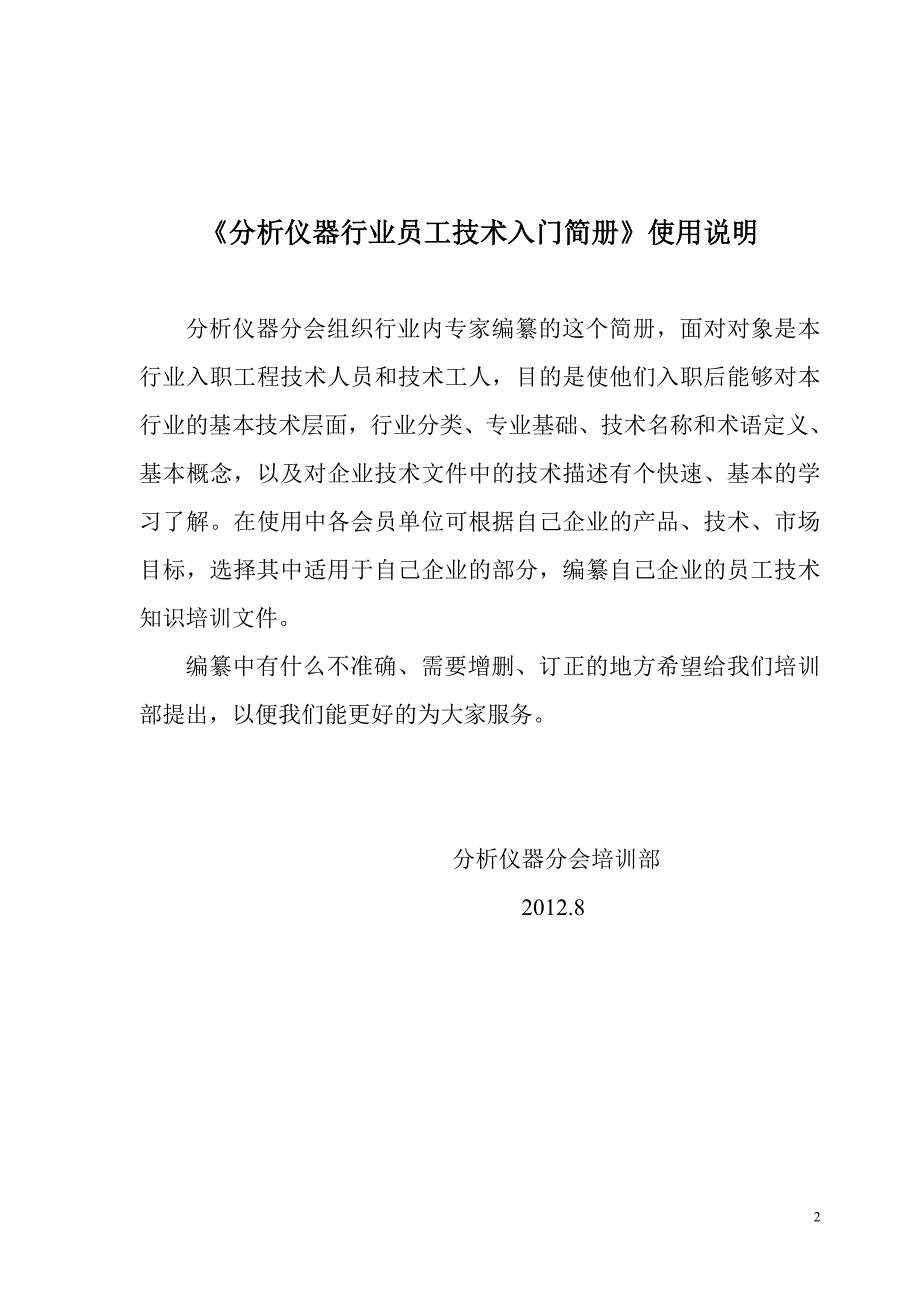 《分析仪器行业员工技术入门简册》使用说明

分析仪器分会组织行业内专家编纂的这个简册，面对对象是本行业入职工程技术人员和技术工人，目的是使他们入职后能够对本行业的基本技术层面，行业分类、专业基础、技术名称和术语定义、基本概念，以及对企业技术文件中的技术描述有个快速、基本的学习了解。在使用中各会员单位可根据自己企业的产品、技术、市场目标，选择其中适用于自己企业的部分，编纂自己企业的员工技术知识培训文件。

编纂中有什么不准确、需要增删、订正的地方希望给我们培训部提出，以便我们能更好的为大家服务。

分析仪器分会培训部

2012.8

2